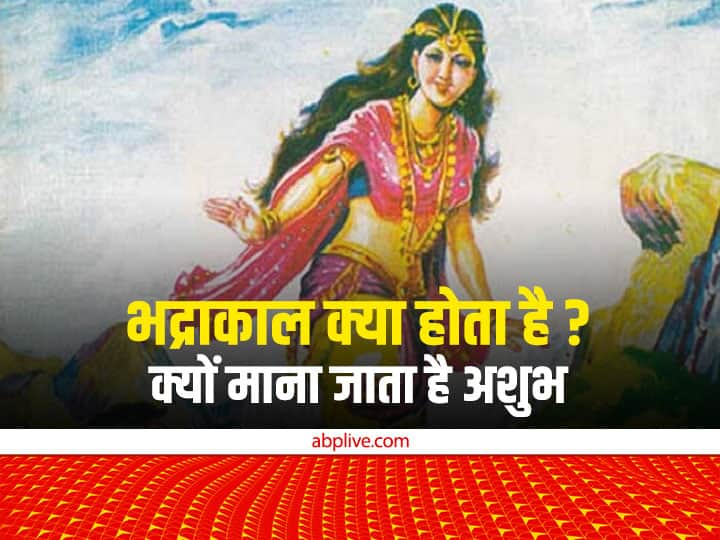 भद्राकाल क्या होता है ?
क्यों माना जाता है अशुभ

abplive.com